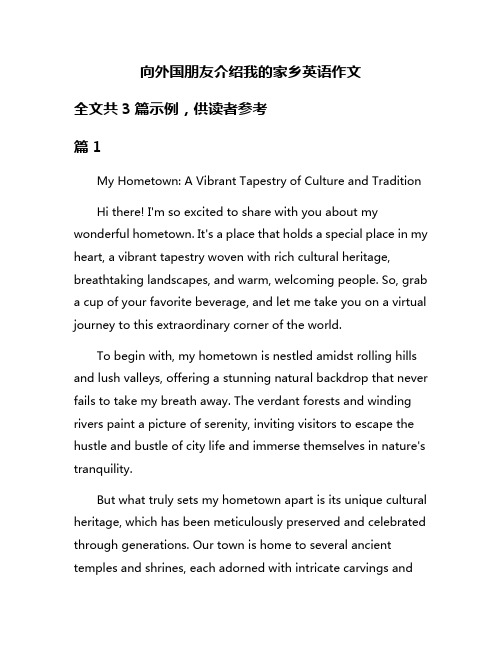 向外国朋友介绍我的家乡英语作文

全文共 3 篇示例，供读者参考

篇 1

My Hometown: A Vibrant Tapestry of Culture and Tradition

Hi there! I'm so excited to share with you about my wonderful hometown. It's a place that holds a special place in my heart, a vibrant tapestry woven with rich cultural heritage, breathtaking landscapes, and warm, welcoming people. So, grab a cup of your favorite beverage, and let me take you on a virtual journey to this extraordinary corner of the world.

To begin with, my hometown is nestled amidst rolling hills and lush valleys, offering a stunning natural backdrop that never fails to take my breath away. The verdant forests and winding rivers paint a picture of serenity, inviting visitors to escape the hustle and bustle of city life and immerse themselves in nature's tranquility.

But what truly sets my hometown apart is its unique cultural heritage, which has been meticulously preserved and celebrated through generations. Our town is home to several ancient temples and shrines, each adorned with intricate carvings and